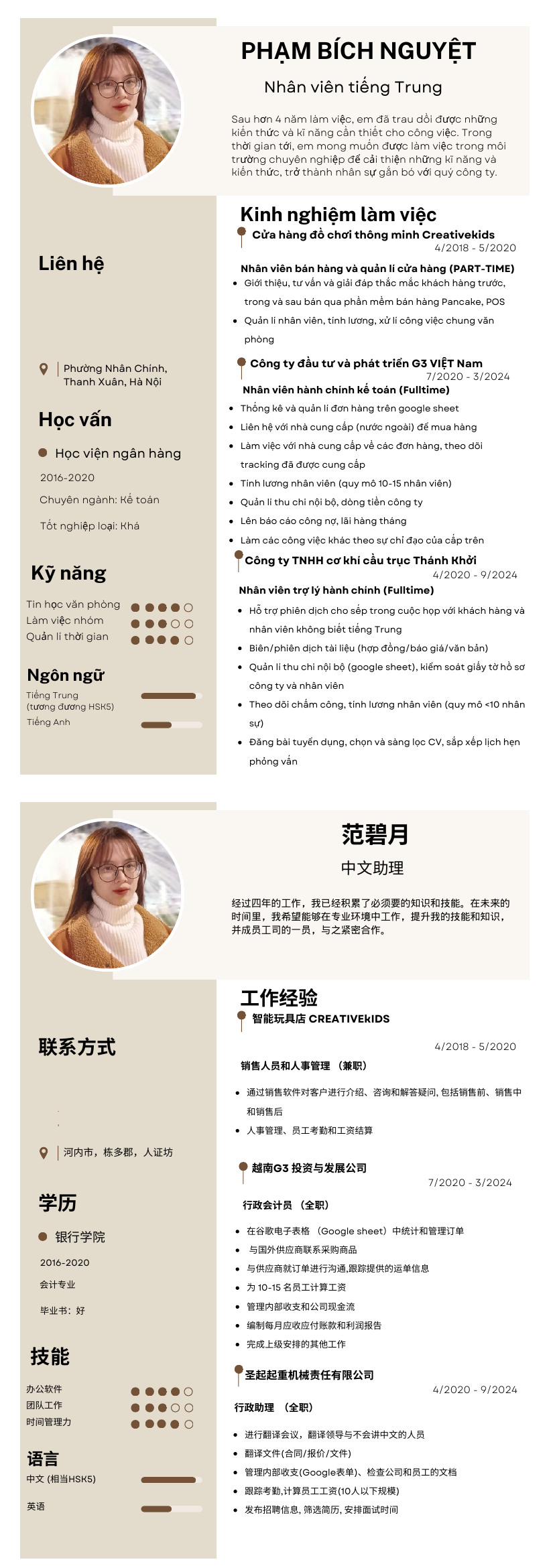 PHẠM BÍCH NGUYỆT

Nhân viên tiếng Trung

Sau hơn 4 năm làm việc, em đã trau dồi được những kiến thức và kĩ năng cần thiết cho công việc. Trong thời gian tới, em mong muốn được làm việc trong môi trường chuyên nghiệp để cải thiện những kĩ năng và kiến thức, trở thành nhân sự gắn bó với quý công ty.

Liên hệ

Phường Nhân Chính, Thanh Xuân, Hà Nội

Học vấn

Học viện ngân hàng

2016-2020

Chuyên ngành: Kế toán

Tốt nghiệp loại: Khá

Kỹ năng

Tin học văn phòng

Làm việc nhóm

Quản lí thời gian

Ngôn ngữ

Tiếng Trung (tương đương HSK5)

Tiếng Anh

Kinh nghiệm làm việc

Cửa hàng đồ chơi thông minh Creativekids

4/2018 - 5/2020

Nhân viên bán hàng và quản lí cửa hàng (PART-TIME)

- Giới thiệu, tư vấn và giải đáp thắc mắc khách hàng trước, trong và sau bán qua phần mềm bán hàng Pancake, POS
- Quản lí nhân viên, tính lương, xử lí công việc chung văn phòng

Công ty đầu tư và phát triển G3 VIỆT Nam

7/2020 - 3/2024

Nhân viên hành chính kế toán (Fulltime)

- Thống kê và quản lí đơn hàng trên google sheet
- Liên hệ với nhà cung cấp (nước ngoài) để mua hàng
- Làm việc với nhà cung cấp về các đơn hàng, theo dõi tracking đã được cung cấp
- Tính lương nhân viên (quy mô 10-15 nhân viên)
- Quản lí thu chi nội bộ, dòng tiền công ty
- Lên báo cáo công nợ, lãi hàng tháng
- Làm các công việc khác theo sự chỉ đạo của cấp trên

Công ty TNHH cơ khí cầu trục Thánh Khởi

4/2020 - 9/2024

Nhân viên trợ lý hành chính (Fulltime)

- Hỗ trợ phiên dịch cho sếp trong cuộc họp với khách hàng và nhân viên không biết tiếng Trung
- Biên/phiên dịch tài liệu (hợp đồng/báo giá/văn bản)
- Quản lí thu chi nội bộ (google sheet), kiểm soát giấy tờ hồ sơ công ty và nhân viên
- Theo dõi chấm công, tính lương nhân viên (quy mô <10 nhân sự)
- Đăng bài tuyển dụng, chọn và sàng lọc CV, sắp xếp lịch hẹn phỏng vấn

范碧月

中文助理

经过四年的工作，我已经积累了必须要的知识和技能。在未来的时间里，我希望能够在专业环境中工作，提升我的技能和知识，并成员工司的一员，与之紧密合作。

联系方式

河内市，栋多郡，人证坊

学历

银行学院

2016-2020

会计专业

毕业书：好

技能

办公软件

团队工作

时间管理力

语言

中文 (相当HSK5)

英语

工作经验

智能玩具店 CREATIVEkIDS

4/2018 - 5/2020

销售人员和人事管理 （兼职）

- 通过销售软件对客户进行介绍、咨询和解答疑问, 包括销售前、销售中和销售后
- 人事管理、员工考勤和工资结算

越南G3 投资与发展公司

7/2020 - 3/2024

行政会计员 （全职）

- 在谷歌电子表格 （Google sheet）中统计和管理订单
- 与国外供应商联系采购商品
- 与供应商就订单进行沟通,跟踪提供的运单信息
- 为 10-15 名员工计算工资
- 管理内部收支和公司现金流
- 编制每月应收应付账款和利润报告
- 完成上级安排的其他工作

圣起起重机械责任有限公司

4/2020 - 9/2024

行政助理 （全职）

- 进行翻译会议，翻译领导与不会讲中文的人员
- 翻译文件(合同/报价/文件)
- 管理内部收支(Google表单)、检查公司和员工的文档
- 跟踪考勤,计算员工工资(10人以下规模)
- 发布招聘信息, 筛选简历, 安排面试时间